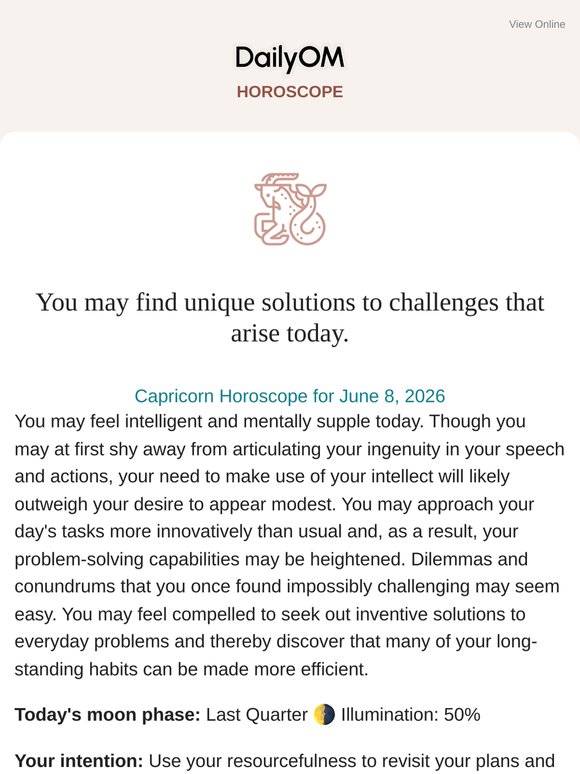 View Online

DailyOM
HOROSCOPE

You may find unique solutions to challenges that arise today.

Capricorn Horoscope for June 8, 2026

You may feel intelligent and mentally supple today. Though you may at first shy away from articulating your ingenuity in your speech and actions, your need to make use of your intellect will likely outweigh your desire to appear modest. You may approach your day's tasks more innovatively than usual and, as a result, your problem-solving capabilities may be heightened. Dilemmas and conundrums that you once found impossibly challenging may seem easy. You may feel compelled to seek out inventive solutions to everyday problems and thereby discover that many of your long-standing habits can be made more efficient.

Today's moon phase: Last Quarter 🌗 Illumination: 50%

Your intention: Use your resourcefulness to revisit your plans and